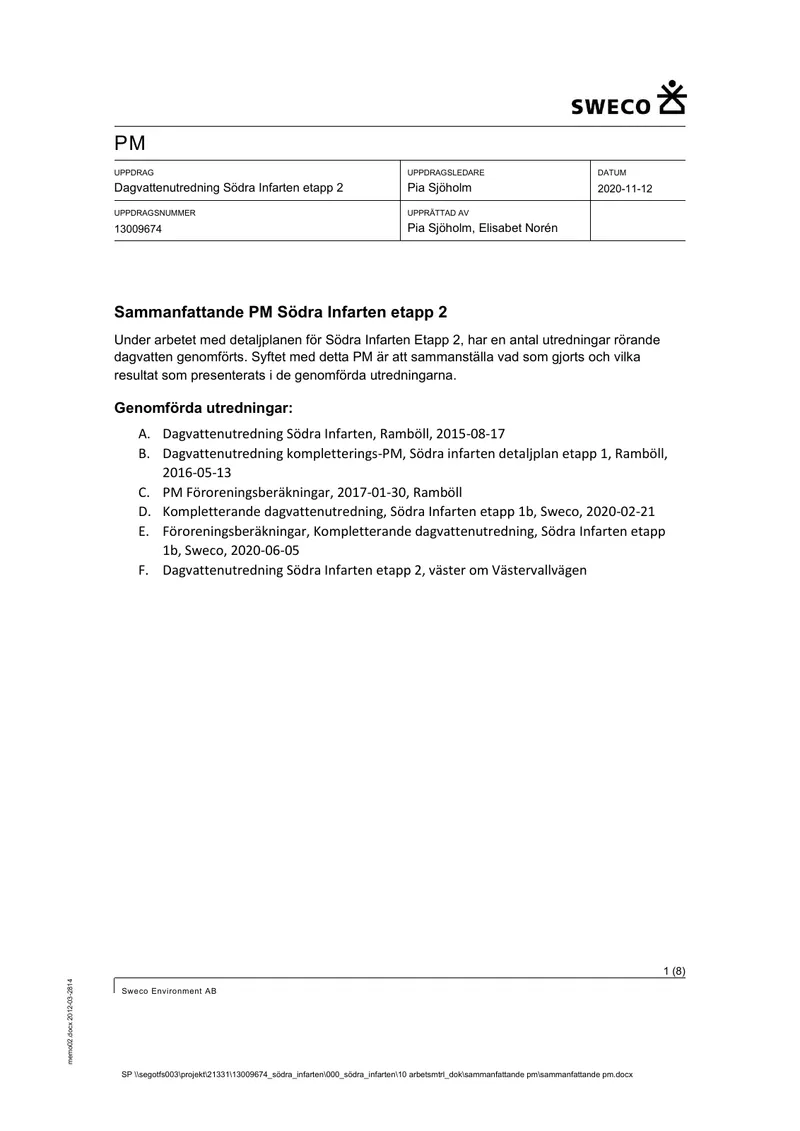 SWECO

PM

UPPDRAG
Dagvattenutredning Södra Infarten etapp 2

UPPDRAGSLEDARE
Pia Sjöholm

DATUM
2020-11-12

UPPDRAGSNUMMER
13009674

UPPRÄTTAD AV
Pia Sjöholm, Elisabet Norén

Sammanfattande PM Södra Infarten etapp 2

Under arbetet med detaljplanen för Södra Infarten Etapp 2, har en antal utredningar rörande dagvatten genomförts. Syftet med detta PM är att sammanställa vad som gjorts och vilka resultat som presenterats i de genomförda utredningarna.

Genomförda utredningar:

A. Dagvattenutredning Södra Infarten, Ramböll, 2015-08-17
B. Dagvattenutredning kompletterings-PM, Södra infarten detaljplan etapp 1, Ramböll, 2016-05-13
C. PM Föroreningsberäkningar, 2017-01-30, Ramböll
D. Kompletterande dagvattenutredning, Södra Infarten etapp 1b, Sweco, 2020-02-21
E. Föroreningsberäkningar, Kompletterande dagvattenutredning, Södra Infarten etapp 1b, Sweco, 2020-06-05
F. Dagvattenutredning Södra Infarten etapp 2, väster om Västervallvägen

1 (8)

Sweco Environment AB

memo02.docx 2012-03-2814

SP \\segotfs003\projekt\21331\13009674_södra_infarten\000_södra_infarten\10 arbetsmtrl_dok\sammanfattande pm\sammanfattande pm.docx